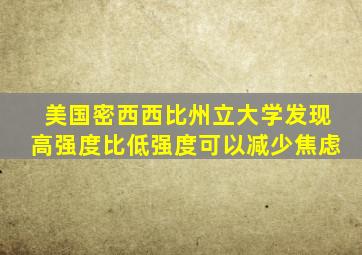 美国密西西比州立大学发现
高强度比低强度可以减少焦虑